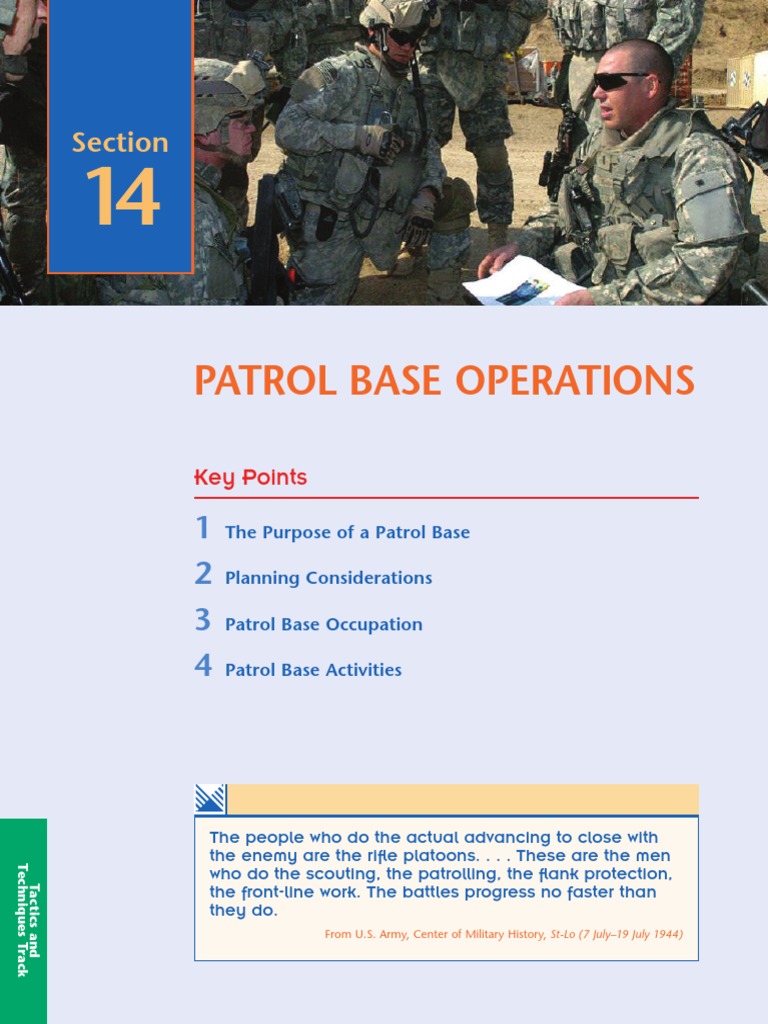 Section 14

PATROL BASE OPERATIONS

Key Points

1 The Purpose of a Patrol Base

2 Planning Considerations

3 Patrol Base Occupation

4 Patrol Base Activities

The people who do the actual advancing to close with the enemy are the rifle platoons. . . . These are the men who do the scouting, the patrolling, the flank protection, the front-line work. The battles progress no faster than they do.

From U.S. Army, Center of Military History, St-Lo (7 July–19 July 1944)

Tactics and Techniques Track